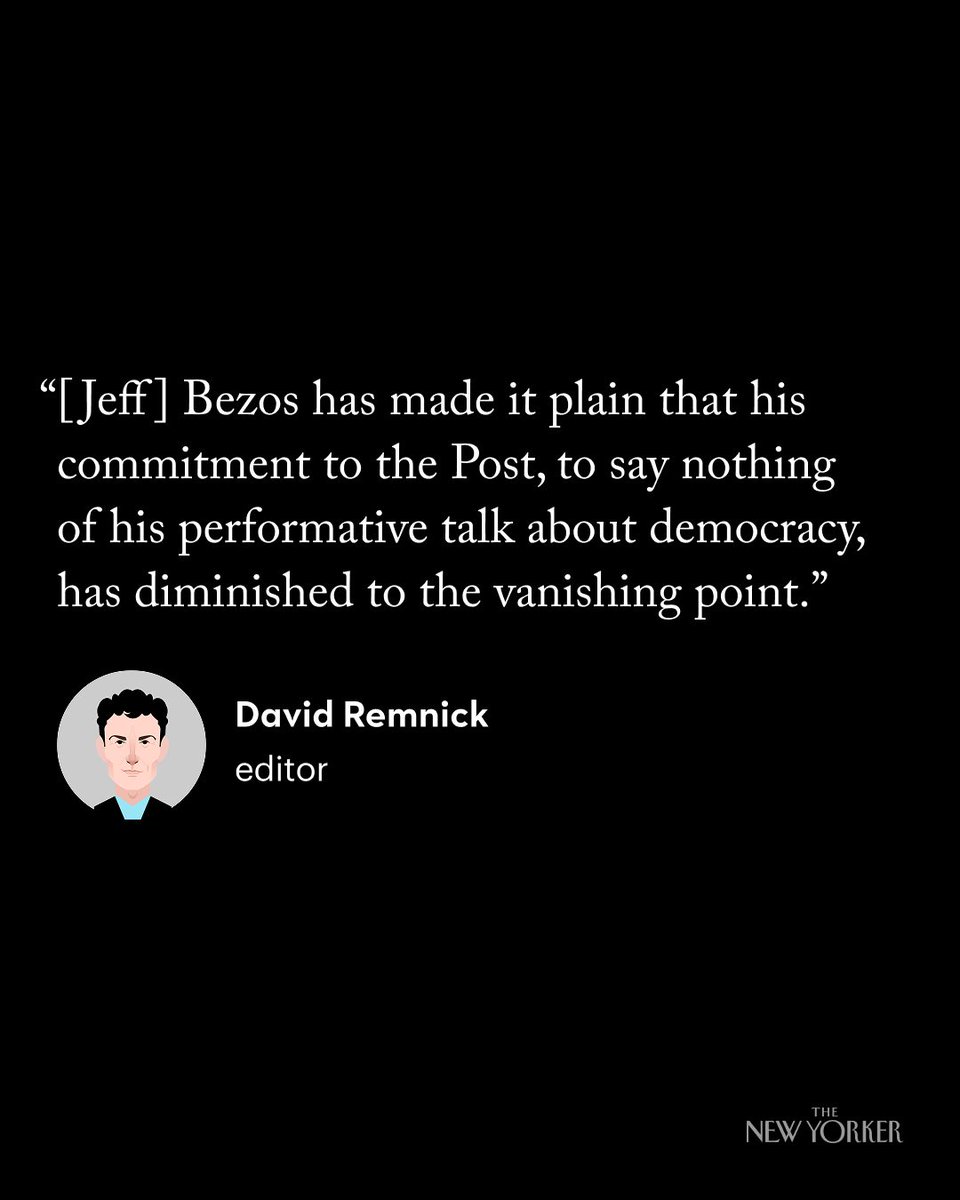 “[Jeff] Bezos has made it plain that his commitment to the Post, to say nothing of his performative talk about democracy, has diminished to the vanishing point.”

David Remnick
editor

THE NEW YORKER